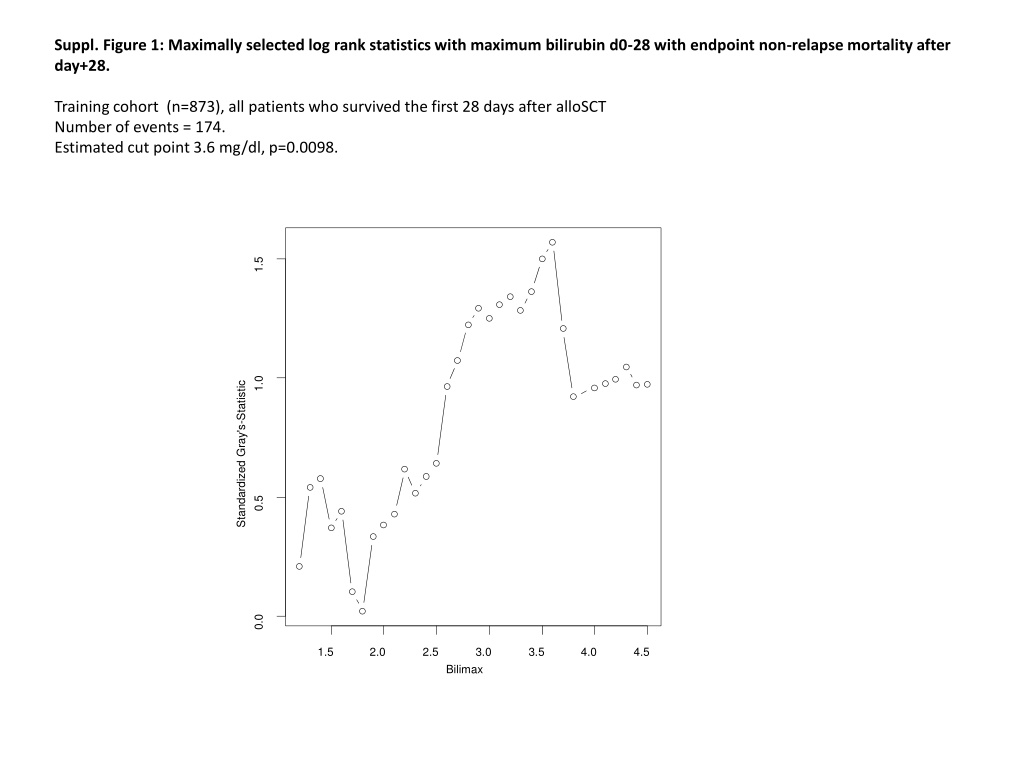 Suppl. Figure 1: Maximally selected log rank statistics with maximum bilirubin d0-28 with endpoint non-relapse mortality after day+28.

Training cohort (n=873), all patients who survived the first 28 days after alloSCT
Number of events = 174.
Estimated cut point 3.6 mg/dl, p=0.0098.

Standardized Gray's-Statistic

0.0
0.5
1.0
1.5

1.5
2.0
2.5
3.0
3.5
4.0
4.5

Bilimax